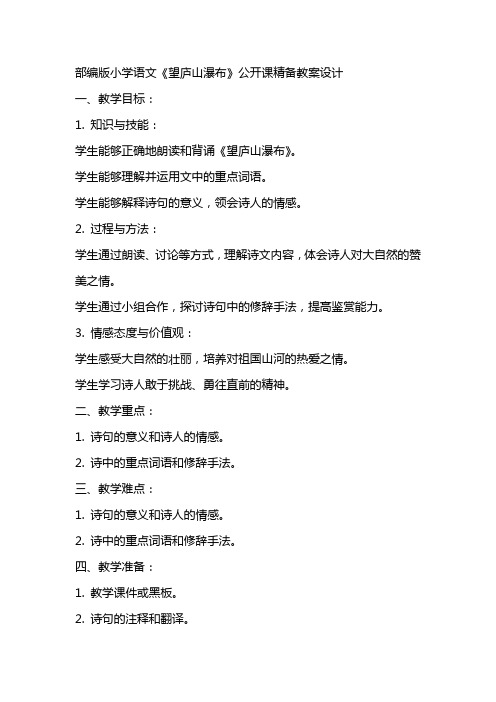 部编版小学语文《望庐山瀑布》公开课精备教案设计

一、教学目标：

1. 知识与技能：

学生能够正确地朗读和背诵《望庐山瀑布》。

学生能够理解并运用文中的重点词语。

学生能够解释诗句的意义，领会诗人的情感。

2. 过程与方法：

学生通过朗读、讨论等方式，理解诗文内容，体会诗人对大自然的赞美之情。

学生通过小组合作，探讨诗句中的修辞手法，提高鉴赏能力。

3. 情感态度与价值观：

学生感受大自然的壮丽，培养对祖国山河的热爱之情。

学生学习诗人敢于挑战、勇往直前的精神。

二、教学重点：

1. 诗句的意义和诗人的情感。

2. 诗中的重点词语和修辞手法。

三、教学难点：

1. 诗句的意义和诗人的情感。

2. 诗中的重点词语和修辞手法。

四、教学准备：

1. 教学课件或黑板。

2. 诗句的注释和翻译。